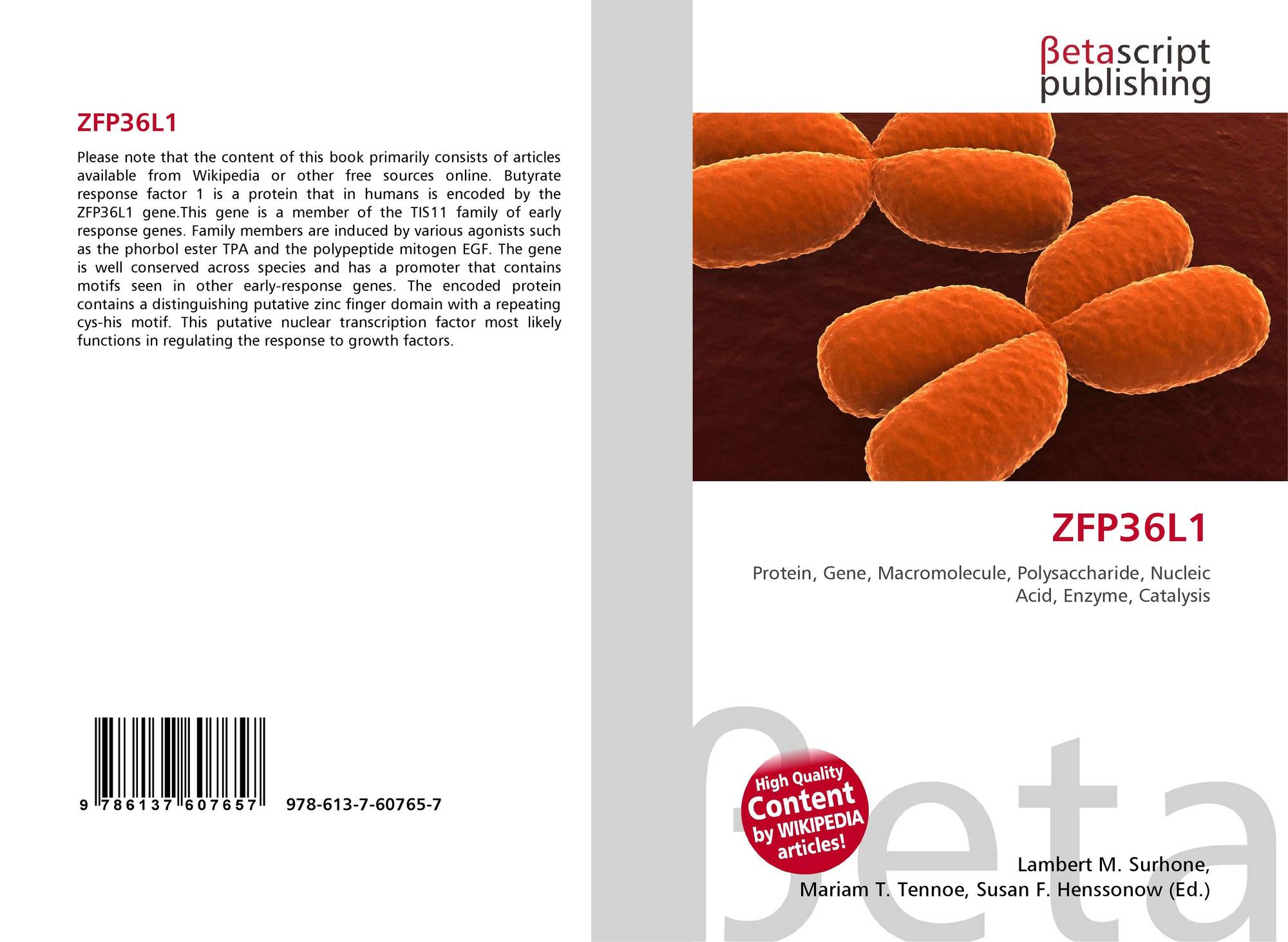 ZFP36L1

Please note that the content of this book primarily consists of articles available from Wikipedia or other free sources online. Butyrate response factor 1 is a protein that in humans is encoded by the ZFP36L1 gene.This gene is a member of the TIS11 family of early response genes. Family members are induced by various agonists such as the phorbol ester TPA and the polypeptide mitogen EGF. The gene is well conserved across species and has a promoter that contains motifs seen in other early-response genes. The encoded protein contains a distinguishing putative zinc finger domain with a repeating cys-his motif. This putative nuclear transcription factor most likely functions in regulating the response to growth factors.

9 786137 607657 978-613-7-60765-7

βetascript
publishing

ZFP36L1

Protein, Gene, Macromolecule, Polysaccharide, Nucleic Acid, Enzyme, Catalysis

High Quality
Content
by WIKIPEDIA
articles!

Lambert M. Surhone,
Mariam T. Tennoe, Susan F. Henssonow (Ed.)

βeta